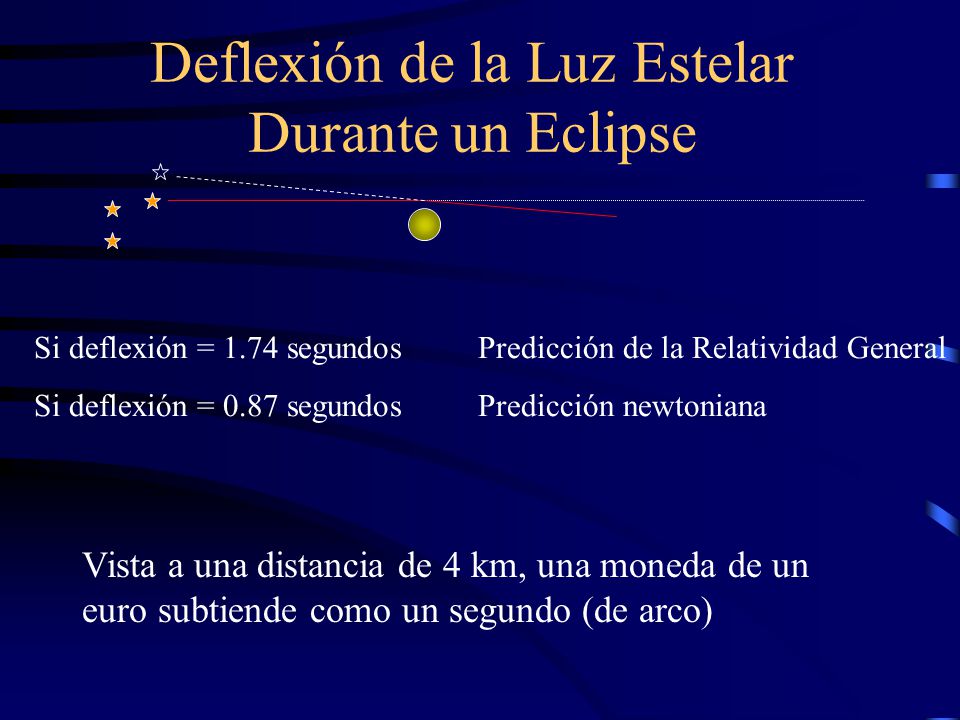 Deflexión de la Luz Estelar Durante un Eclipse

Si deflexión = 1.74 segundos Predicción de la Relatividad General

Si deflexión = 0.87 segundos Predicción newtoniana

Vista a una distancia de 4 km, una moneda de un euro subtiende como un segundo (de arco)